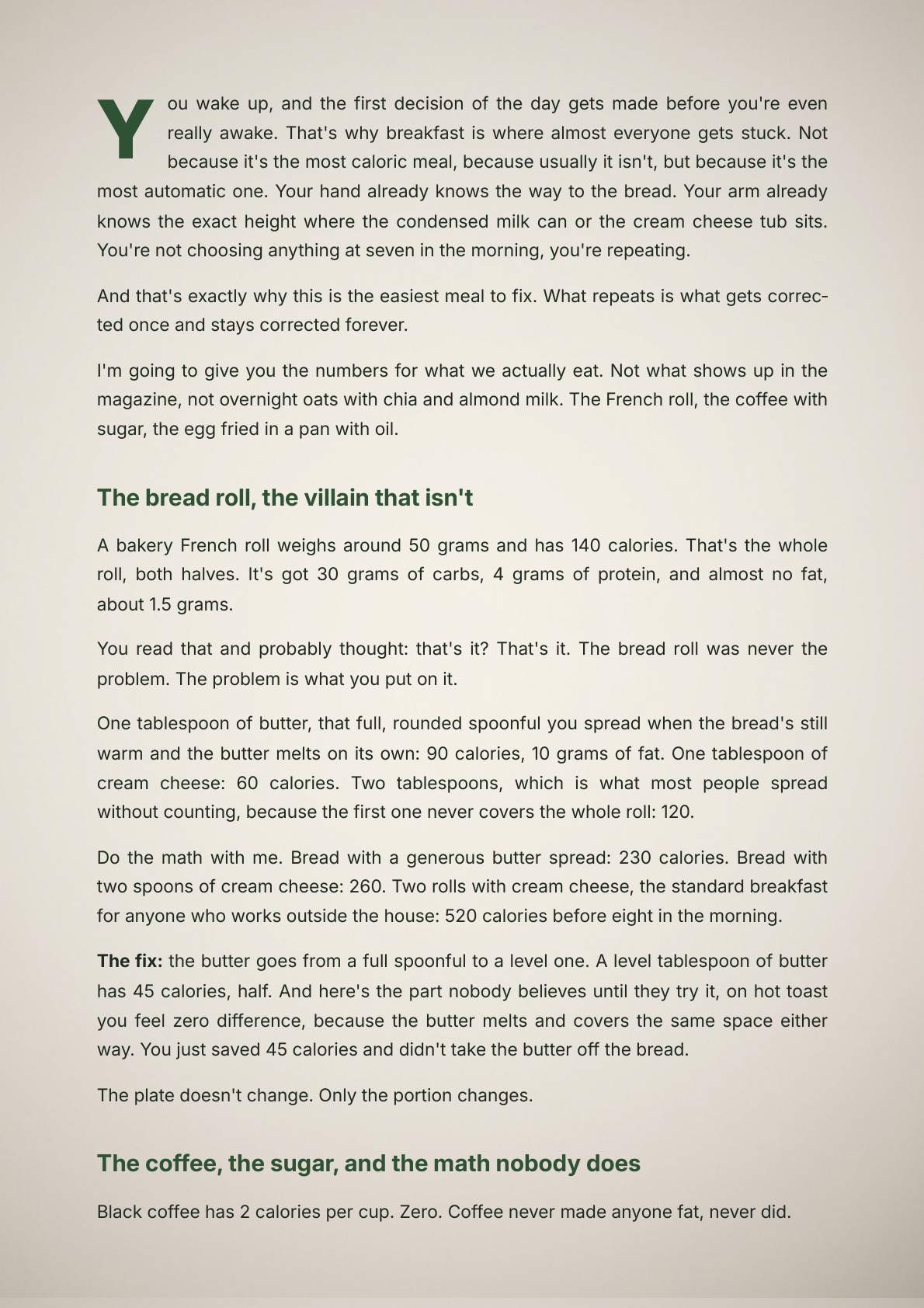 You wake up, and the first decision of the day gets made before you're even really awake. That's why breakfast is where almost everyone gets stuck. Not because it's the most caloric meal, because usually it isn't, but because it's the most automatic one. Your hand already knows the way to the bread. Your arm already knows the exact height where the condensed milk can or the cream cheese tub sits. You're not choosing anything at seven in the morning, you're repeating.

And that's exactly why this is the easiest meal to fix. What repeats is what gets corrected once and stays corrected forever.

I'm going to give you the numbers for what we actually eat. Not what shows up in the magazine, not overnight oats with chia and almond milk. The French roll, the coffee with sugar, the egg fried in a pan with oil.

The bread roll, the villain that isn't

A bakery French roll weighs around 50 grams and has 140 calories. That's the whole roll, both halves. It's got 30 grams of carbs, 4 grams of protein, and almost no fat, about 1.5 grams.

You read that and probably thought: that's it? That's it. The bread roll was never the problem. The problem is what you put on it.

One tablespoon of butter, that full, rounded spoonful you spread when the bread's still warm and the butter melts on its own: 90 calories, 10 grams of fat. One tablespoon of cream cheese: 60 calories. Two tablespoons, which is what most people spread without counting, because the first one never covers the whole roll: 120.

Do the math with me. Bread with a generous butter spread: 230 calories. Bread with two spoons of cream cheese: 260. Two rolls with cream cheese, the standard breakfast for anyone who works outside the house: 520 calories before eight in the morning.

The fix: the butter goes from a full spoonful to a level one. A level tablespoon of butter has 45 calories, half. And here's the part nobody believes until they try it, on hot toast you feel zero difference, because the butter melts and covers the same space either way. You just saved 45 calories and didn't take the butter off the bread.

The plate doesn't change. Only the portion changes.

The coffee, the sugar, and the math nobody does

Black coffee has 2 calories per cup. Zero. Coffee never made anyone fat, never did.